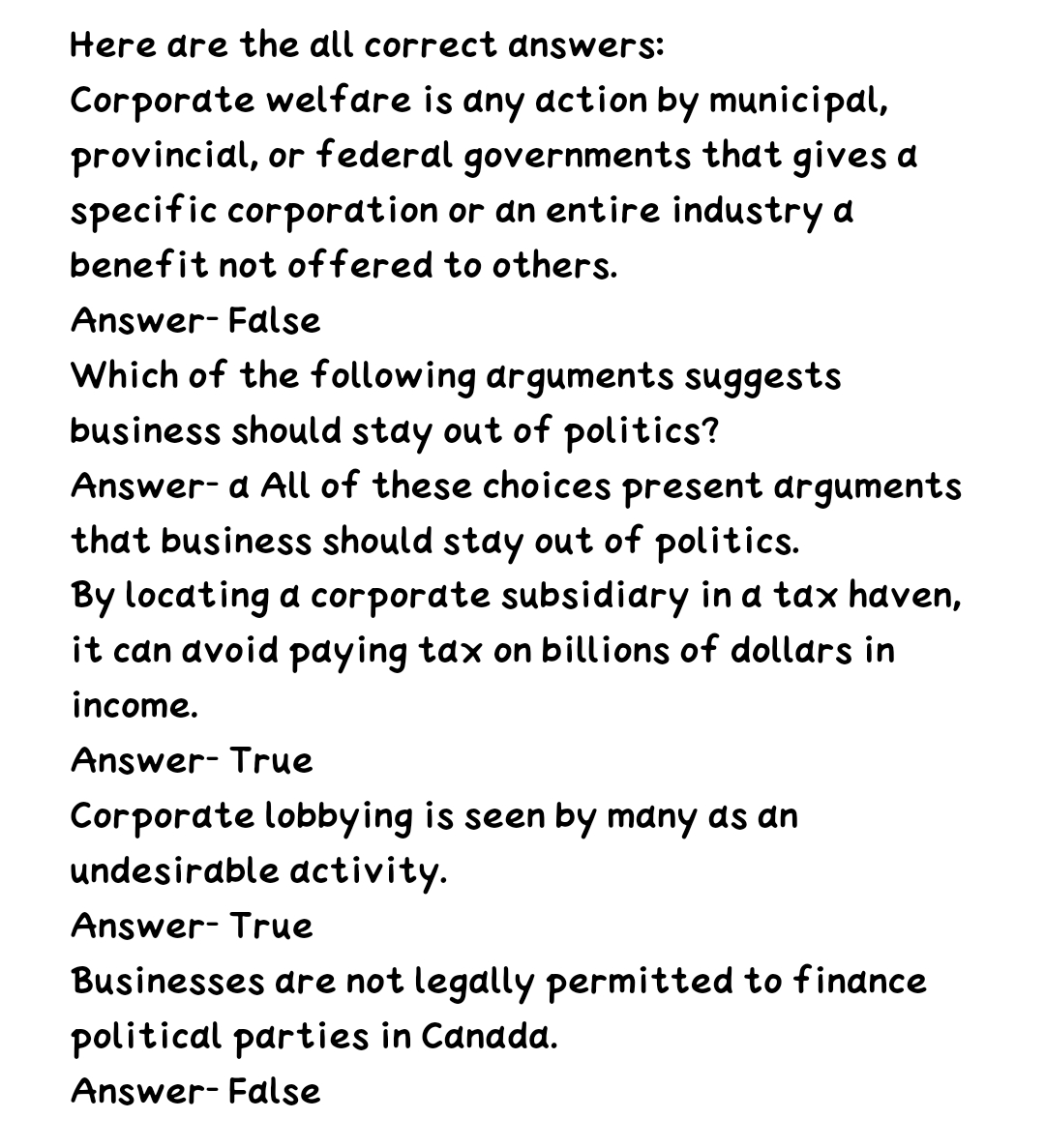 Here are the all correct answers:
Corporate welfare is any action by municipal, provincial, or federal governments that gives a specific corporation or an entire industry a benefit not offered to others.
Answer- False
Which of the following arguments suggests business should stay out of politics?
Answer- a All of these choices present arguments that business should stay out of politics.
By locating a corporate subsidiary in a tax haven, it can avoid paying tax on billions of dollars in income.
Answer- True
Corporate lobbying is seen by many as an undesirable activity.
Answer- True
Businesses are not legally permitted to finance political parties in Canada.
Answer- False